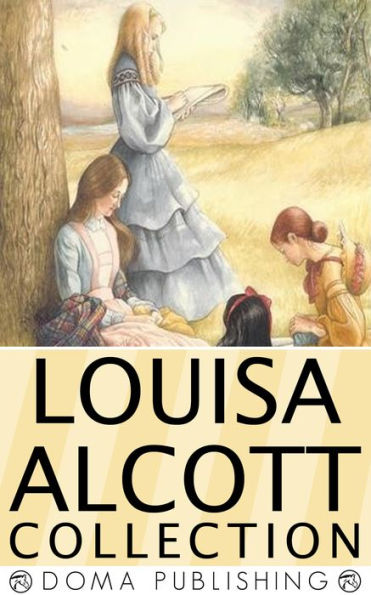 LOUISA ALCOTT COLLECTION

DOMA PUBLISHING